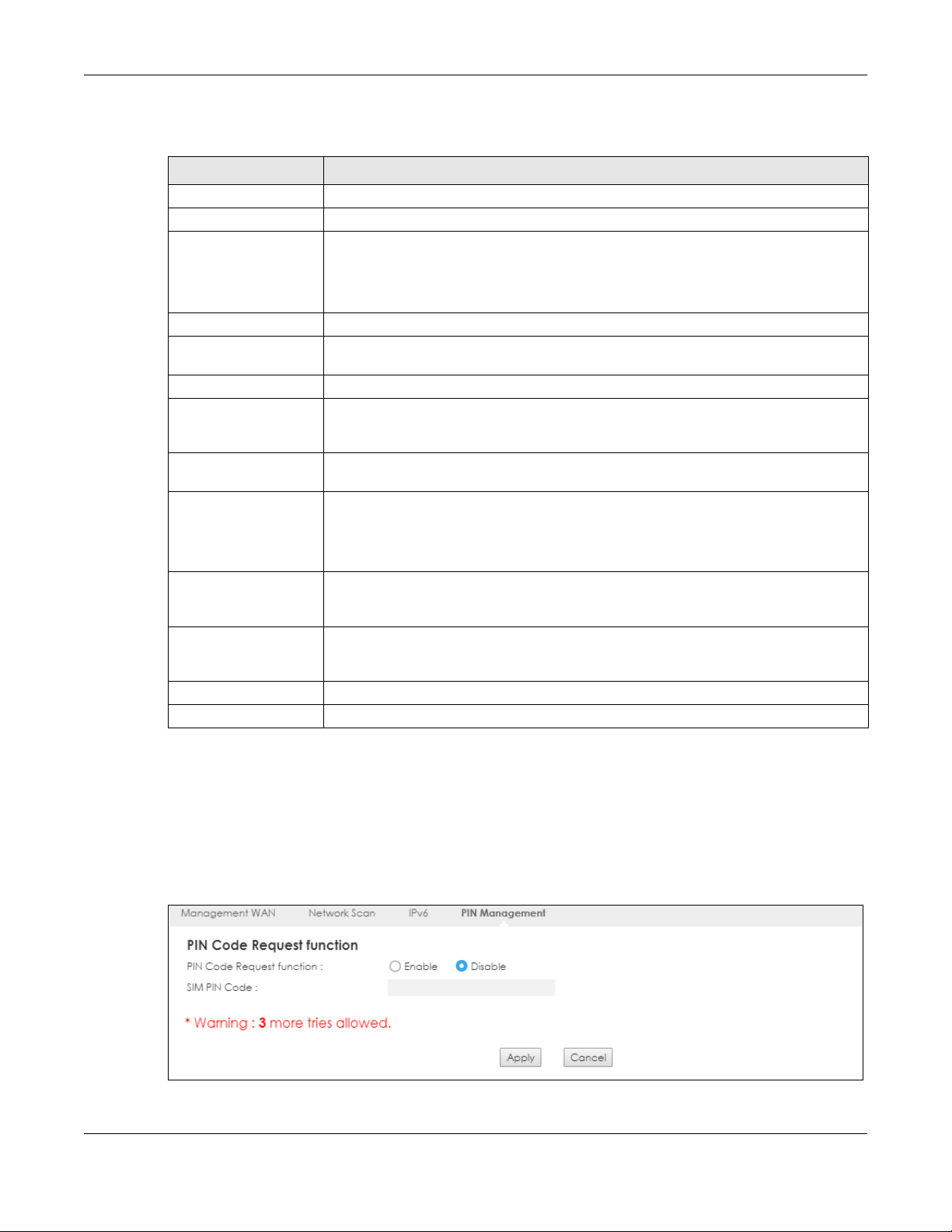 Management WAN Network Scan IPv6 PIN Management

PIN Code Request function

PIN Code Request function : Enable Disable

SIM PIN Code :

* Warning : 3 more tries allowed.

Apply Cancel